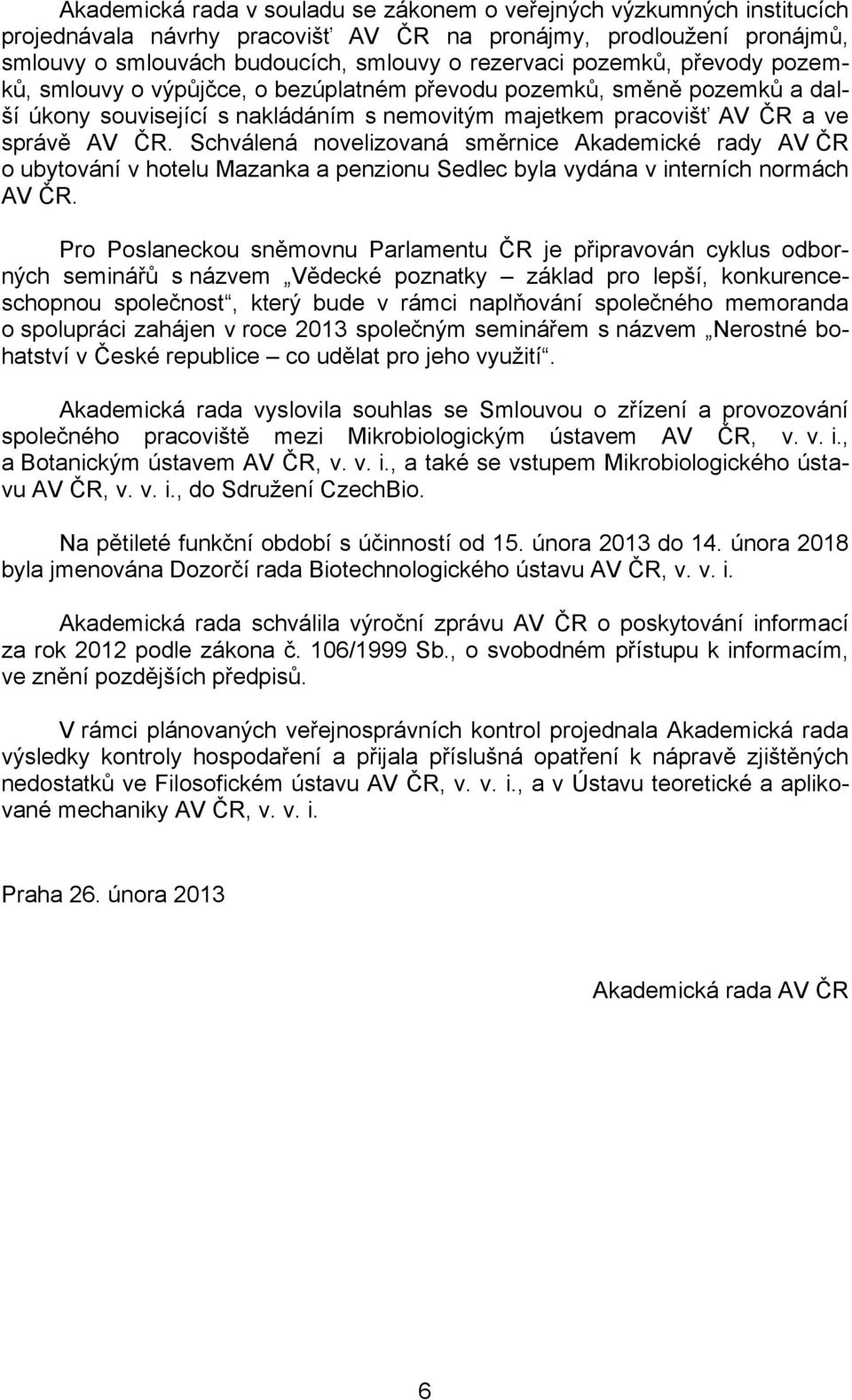 Akademická rada v souladu se zákonem o veřejných výzkumných institucích projednávala návrhy pracovišť AV ČR na pronájmy, prodloužení pronájmů, smlouvy o smlouvách budoucích, smlouvy o rezervaci pozemků, převody pozemků, smlouvy o výpůjčce, o bezúplatném převodu pozemků, směně pozemků a další úkony související s nakládáním s nemovitým majetkem pracovišť AV ČR a ve správě AV ČR. Schválená novelizovaná směrnice Akademické rady AV ČR o ubytování v hotelu Mazanka a penzionu Sedlec byla vydána v interních normách AV ČR.

Pro Poslaneckou sněmovnu Parlamentu ČR je připravován cyklus odborných seminářů s názvem „Vědecké poznatky – základ pro lepší, konkurenceschopnou společnost“, který bude v rámci naplňování společného memoranda o spolupráci zahájen v roce 2013 společným seminářem s názvem „Nerostné bohatství v České republice – co udělat pro jeho využití“.

Akademická rada vyslovila souhlas se Smlouvou o zřízení a provozování společného pracoviště mezi Mikrobiologickým ústavem AV ČR, v. v. i., a Botanickým ústavem AV ČR, v. v. i., a také se vstupem Mikrobiologického ústavu AV ČR, v. v. i., do Sdružení CzechBio.

Na pětileté funkční období s účinností od 15. února 2013 do 14. února 2018 byla jmenována Dozorčí rada Biotechnologického ústavu AV ČR, v. v. i.

Akademická rada schválila výroční zprávu AV ČR o poskytování informací za rok 2012 podle zákona č. 106/1999 Sb., o svobodném přístupu k informacím, ve znění pozdějších předpisů.

V rámci plánovaných veřejnosprávních kontrol projednala Akademická rada výsledky kontroly hospodaření a přijala příslušná opatření k nápravě zjištěných nedostatků ve Filosofickém ústavu AV ČR, v. v. i., a v Ústavu teoretické a aplikované mechaniky AV ČR, v. v. i.

Praha 26. února 2013

Akademická rada AV ČR

6